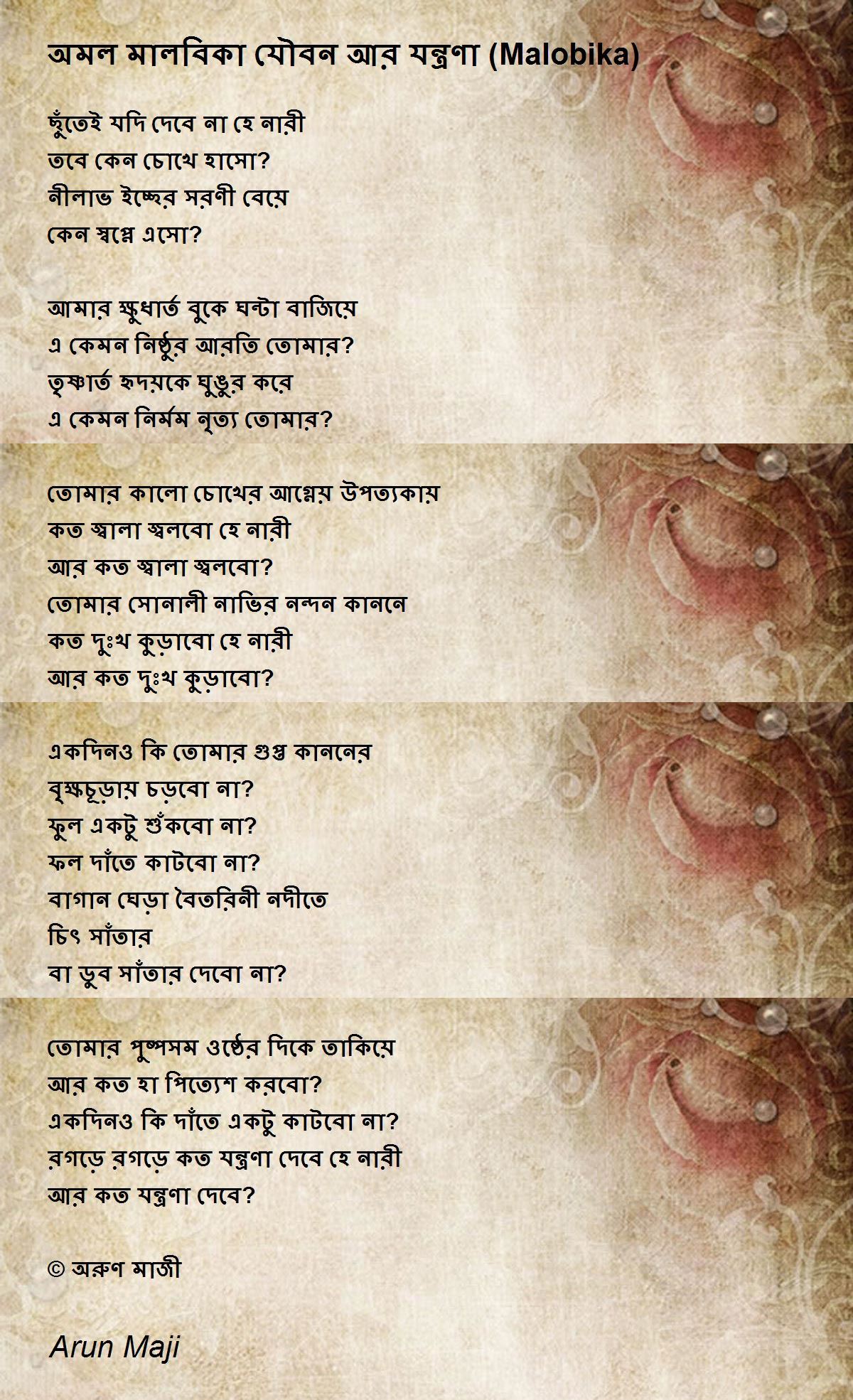 অমল মালবিকা যৌবন আর যন্ত্রণা (Malobika)

ছুঁতেই যদি দেবে না হে নারী
তবে কেন চোখে হাসো?
নীলাভ ইচ্ছের সরণী বেয়ে
কেন স্বপ্নে এসো?

আমার ক্ষুধার্ত বুকে ঘন্টা বাজিয়ে
এ কেমন নিষ্ঠুর আরতি তোমার?
তৃষ্ণার্ত হৃদয়কে ঘুঙুর করে
এ কেমন নির্মম নৃত্য তোমার?

তোমার কালো চোখের আগ্নেয় উপত্যকায়
কত জ্বালা জ্বলবো হে নারী
আর কত জ্বালা জ্বলবো?
তোমার সোনালী নাভির নন্দন কাননে
কত দুঃখ কুড়াবো হে নারী
আর কত দুঃখ কুড়াবো?

একদিনও কি তোমার গুপ্ত কাননের
বৃক্ষচূড়ায় চড়বো না?
ফুল একটু শুঁকবো না?
ফল দাঁতে কাটবো না?
বাগান ঘেড়া বৈতরিনী নদীতে
চিৎ সাঁতার
বা ডুব সাঁতার দেবো না?

তোমার পুষ্পসম ওষ্ঠের দিকে তাকিয়ে
আর কত হা পিত্যেশ করবো?
একদিনও কি দাঁতে একটু কাটবো না?
রগড়ে রগড়ে কত যন্ত্রণা দেবে হে নারী
আর কত যন্ত্রণা দেবে?

© অরুণ মাজী

Arun Maji